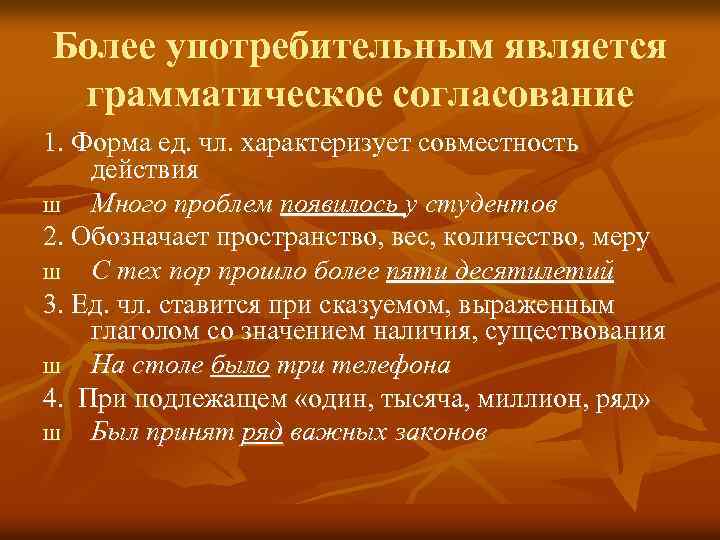 Более употребительным является грамматическое согласование

1. Форма ед. чл. характеризует совместность действия

ш Много проблем появилось у студентов

2. Обозначает пространство, вес, количество, меру

ш С тех пор прошло более пяти десятилетий

3. Ед. чл. ставится при сказуемом, выраженным глаголом со значением наличия, существования

ш На столе было три телефона

4. При подлежащем «один, тысяча, миллион, ряд»

ш Был принят ряд важных законов